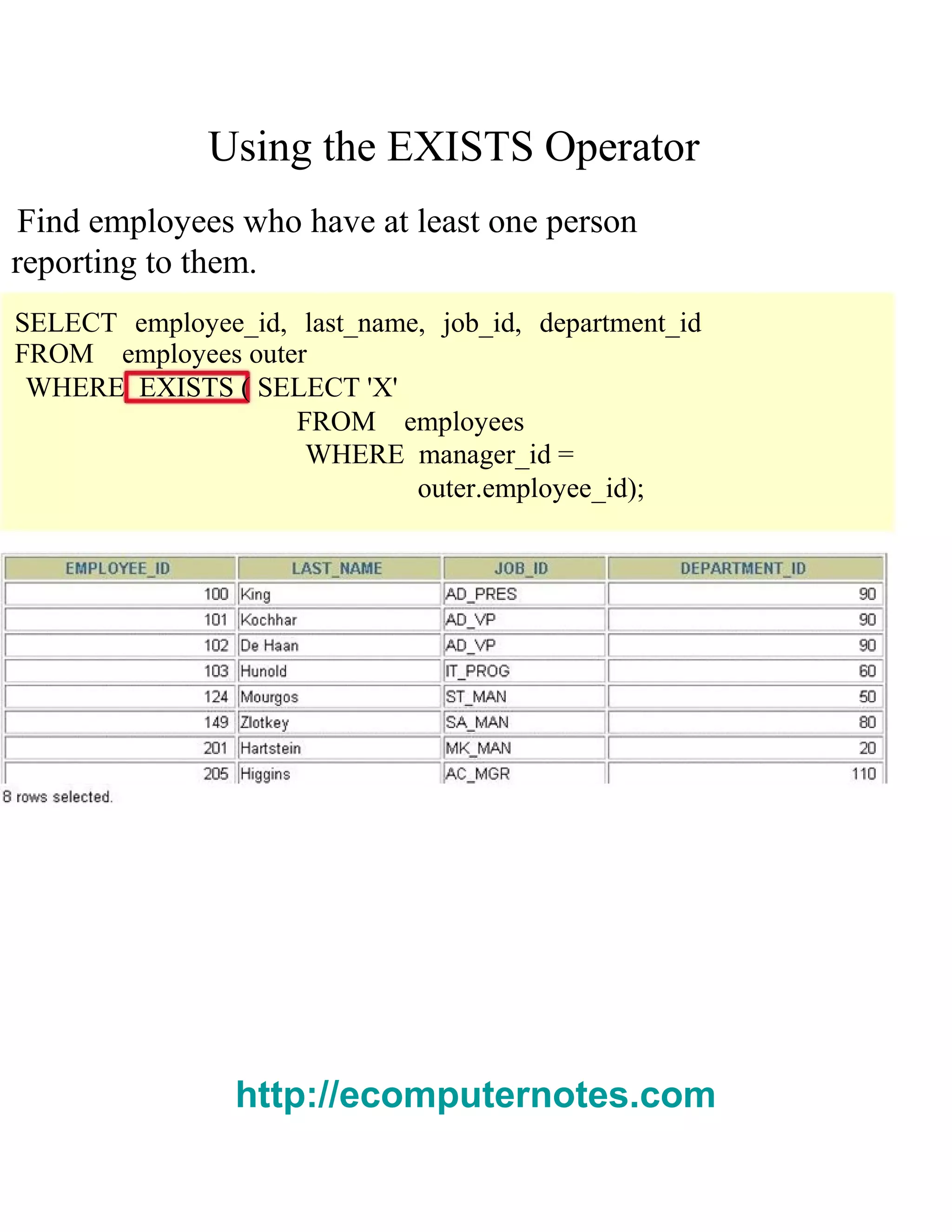 Using the EXISTS Operator

Find employees who have at least one person reporting to them.

SELECT employee_id, last_name, job_id, department_id
FROM employees outer
WHERE EXISTS ( SELECT 'X'
FROM employees
WHERE manager_id =
outer.employee_id);

| EMPLOYEE_ID | LAST_NAME | JOB_ID | DEPARTMENT_ID |
|---|---|---|---|
| 100 | King | AD_PRES | 90 |
| 101 | Kochhar | AD_VP | 90 |
| 102 | De Haan | AD_VP | 90 |
| 103 | Hunold | IT_PROG | 60 |
| 124 | Mourgos | ST_MAN | 50 |
| 149 | Zlotkey | SA_MAN | 80 |
| 201 | Hartstein | MK_MAN | 20 |
| 205 | Higgins | AC_MGR | 110 |

8 rows selected.

http://ecomputernotes.com